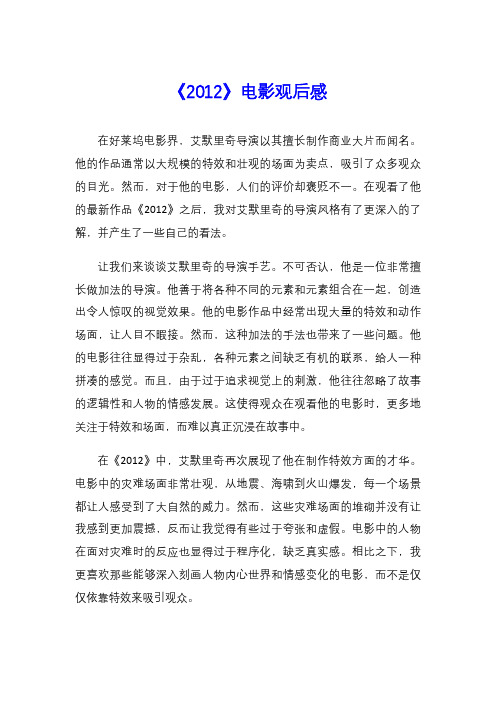 《2012》电影观后感

在好莱坞电影界，艾默里奇导演以其擅长制作商业大片而闻名。他的作品通常以大规模的特效和壮观的场面为卖点，吸引了众多观众的目光。然而，对于他的电影，人们的评价却褒贬不一。在观看了他的最新作品《2012》之后，我对艾默里奇的导演风格有了更深入的了解，并产生了一些自己的看法。

让我们来谈谈艾默里奇的导演手艺。不可否认，他是一位非常擅长做加法的导演。他善于将各种不同的元素和元素组合在一起，创造出令人惊叹的视觉效果。他的电影作品中经常出现大量的特效和动作场面，让人目不暇接。然而，这种加法的手法也带来了一些问题。他的电影往往显得过于杂乱，各种元素之间缺乏有机的联系，给人一种拼凑的感觉。而且，由于过于追求视觉上的刺激，他往往忽略了故事的逻辑性和人物的情感发展。这使得观众在观看他的电影时，更多地关注于特效和场面，而难以真正沉浸在故事中。

在《2012》中，艾默里奇再次展现了他在制作特效方面的才华。电影中的灾难场面非常壮观，从地震、海啸到火山爆发，每一个场景都让人感受到了大自然的威力。然而，这些灾难场面的堆砌并没有让我感到更加震撼，反而让我觉得有些过于夸张和虚假。电影中的人物在面对灾难时的反应也显得过于程序化，缺乏真实感。相比之下，我更喜欢那些能够深入刻画人物内心世界和情感变化的电影，而不是仅仅依靠特效来吸引观众。